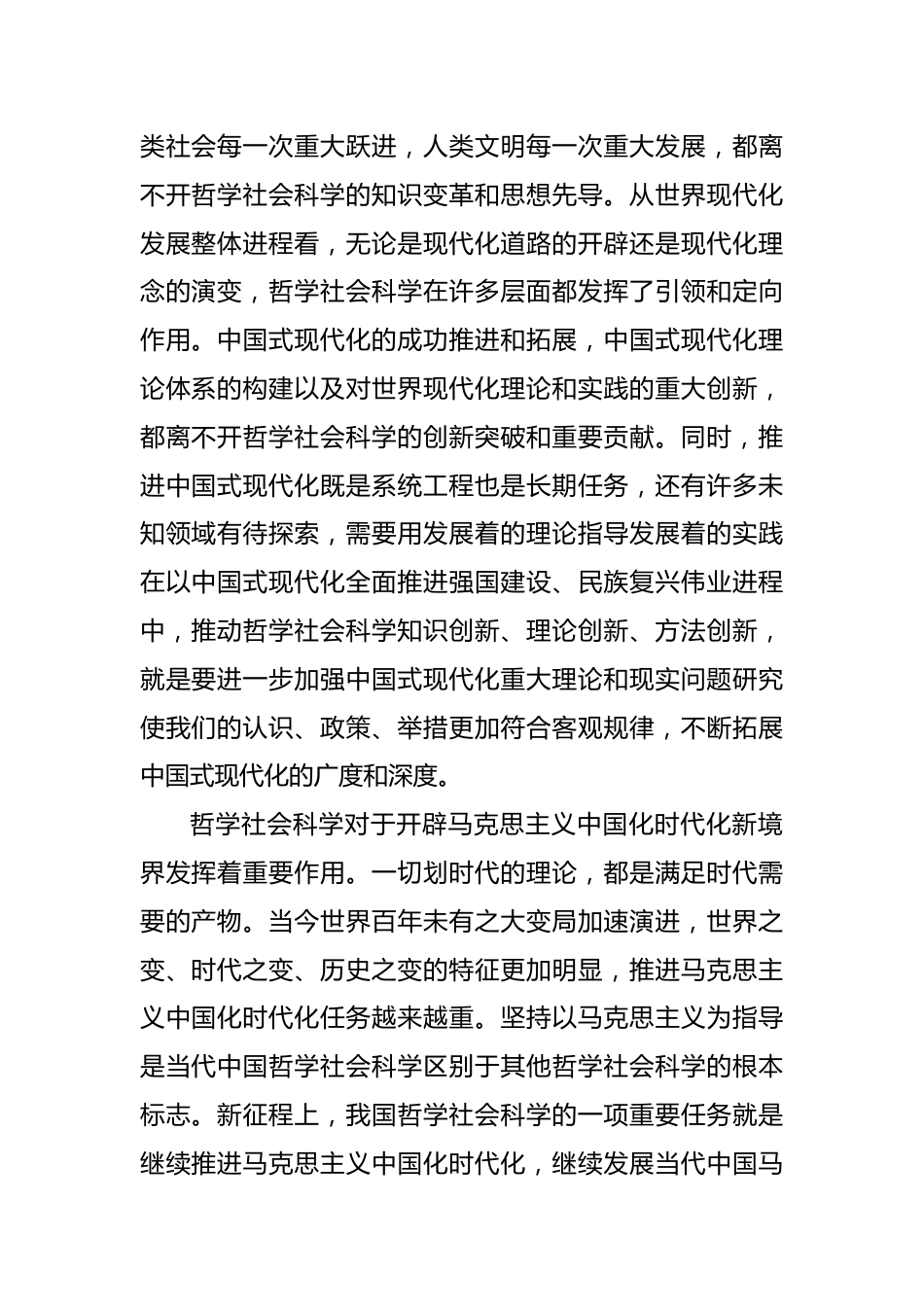 类社会每一次重大跃进，人类文明每一次重大发展，都离不开哲学社会科学的知识变革和思想先导。从世界现代化发展整体进程看，无论是现代化道路的开辟还是现代化理念的演变，哲学社会科学在许多层面都发挥了引领和定向作用。中国式现代化的成功推进和拓展，中国式现代化理论体系的构建以及对世界现代化理论和实践的重大创新，都离不开哲学社会科学的创新突破和重要贡献。同时，推进中国式现代化既是系统工程也是长期任务，还有许多未知领域有待探索，需要用发展着的理论指导发展着的实践在以中国式现代化全面推进强国建设、民族复兴伟业进程中，推动哲学社会科学知识创新、理论创新、方法创新，就是要进一步加强中国式现代化重大理论和现实问题研究使我们的认识、政策、举措更加符合客观规律，不断拓展中国式现代化的广度和深度。

哲学社会科学对于开辟马克思主义中国化时代化新境界发挥着重要作用。一切划时代的理论，都是满足时代需要的产物。当今世界百年未有之大变局加速演进，世界之变、时代之变、历史之变的特征更加明显，推进马克思主义中国化时代化任务越来越重。坚持以马克思主义为指导是当代中国哲学社会科学区别于其他哲学社会科学的根本标志。新征程上，我国哲学社会科学的一项重要任务就是继续推进马克思主义中国化时代化，继续发展当代中国马